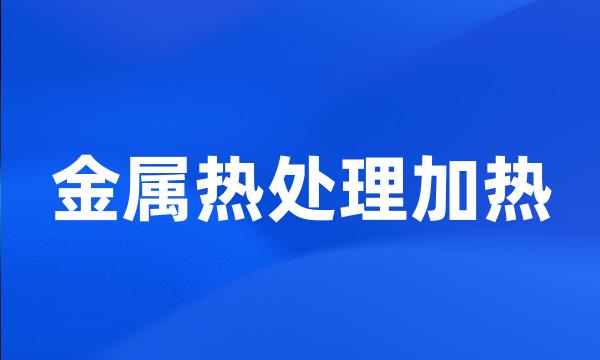 金属热处理加热